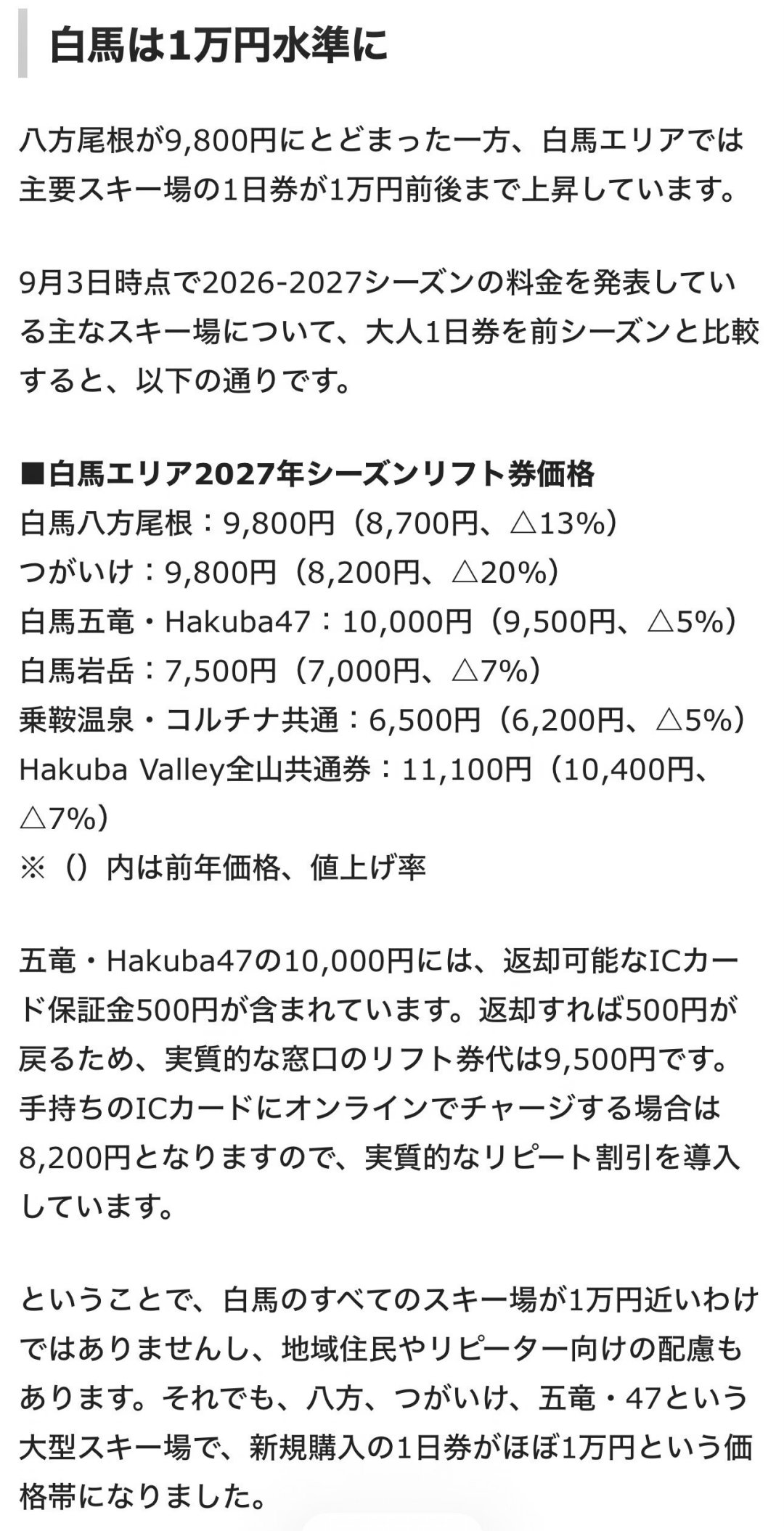 白馬は1万円水準に

八方尾根が9,800円にとどまった一方、白馬エリアでは主要スキー場の1日券が1万円前後まで上昇しています。

9月3日時点で2026-2027シーズンの料金を発表している主なスキー場について、大人1日券を前シーズンと比較すると、以下の通りです。

■白馬エリア2027年シーズンリフト券価格
白馬八方尾根：9,800円（8,700円、△13%）
つがいけ：9,800円（8,200円、△20%）
白馬五竜・Hakuba47：10,000円（9,500円、△5%）
白馬岩岳：7,500円（7,000円、△7%）
乗鞍温泉・コルチナ共通：6,500円（6,200円、△5%）
Hakuba Valley全山共通券：11,100円（10,400円、△7%）
※（）内は前年価格、値上げ率

五竜・Hakuba47の10,000円には、返却可能なICカード保証金500円が含まれています。返却すれば500円が戻るため、実質的な窓口のリフト券代は9,500円です。手持ちのICカードにオンラインでチャージする場合は8,200円となりますので、実質的なリピート割引を導入しています。

ということで、白馬のすべてのスキー場が1万円近いわけではありませんし、地域住民やリピーター向けの配慮もあります。それでも、八方、つがいけ、五竜・47という大型スキー場で、新規購入の1日券がほぼ1万円という価格帯になりました。